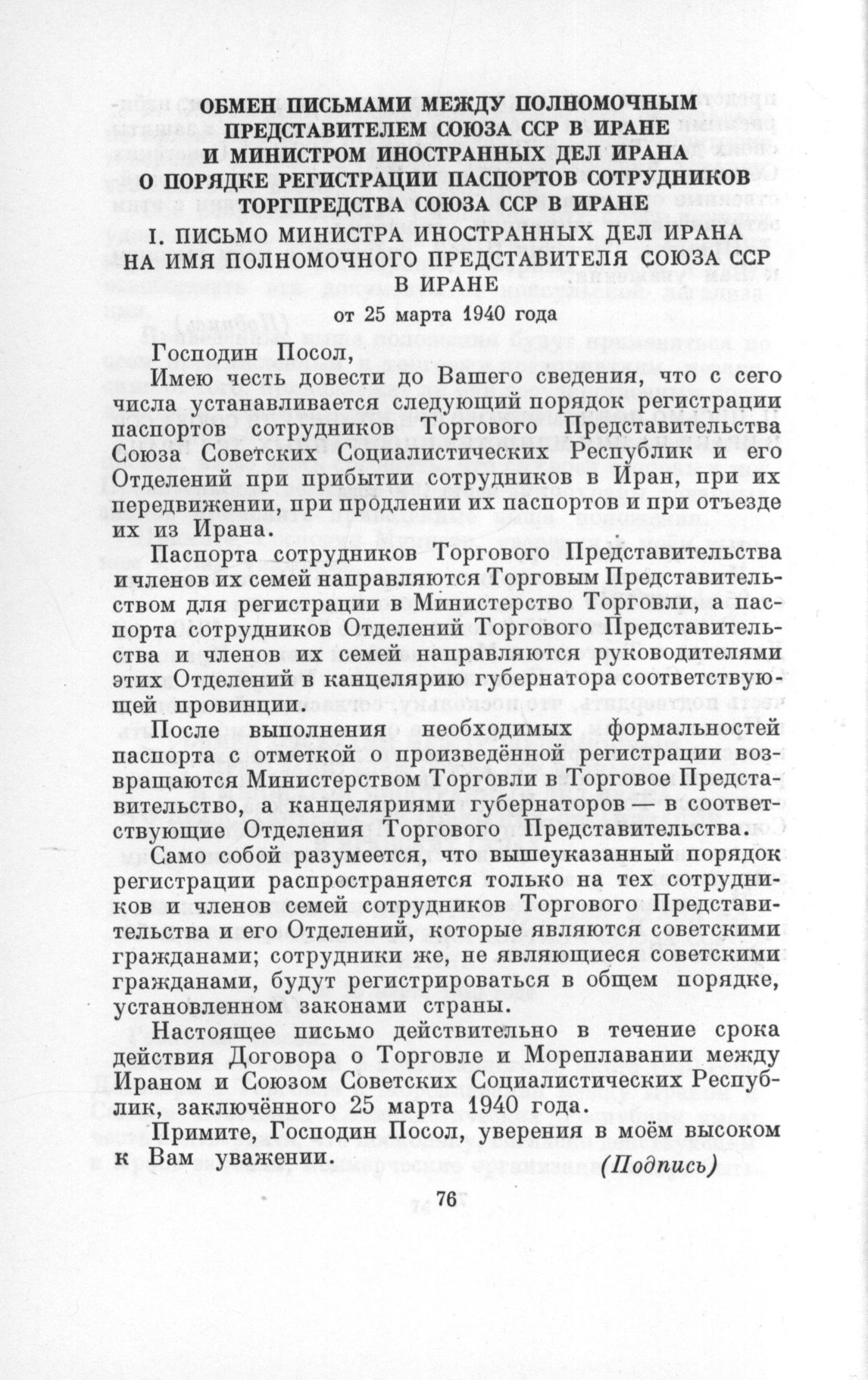 ОБМЕН ПИСЬМАМИ МЕЖДУ ПОЛНОМОЧНЫМ ПРЕДСТАВИТЕЛЕМ СОЮЗА ССР В ИРАНЕ И МИНИСТРОМ ИНОСТРАННЫХ ДЕЛ ИРАНА О ПОРЯДКЕ РЕГИСТРАЦИИ ПАСПОРТОВ СОТРУДНИКОВ ТОРГПРЕДСТВА СОЮЗА ССР В ИРАНЕ

I. ПИСЬМО МИНИСТРА ИНОСТРАННЫХ ДЕЛ ИРАНА НА ИМЯ ПОЛНОМОЧНОГО ПРЕДСТАВИТЕЛЯ СОЮЗА ССР В ИРАНЕ

от 25 марта 1940 года

Господин Посол,

Имею честь довести до Вашего сведения, что с сего числа устанавливается следующий порядок регистрации паспортов сотрудников Торгового Представительства Союза Советских Социалистических Республик и его Отделений при прибытии сотрудников в Иран, при их передвижении, при продлении их паспортов и при отъезде их из Ирана.

Паспорта сотрудников Торгового Представительства и членов их семей направляются Торговым Представительством для регистрации в Министерство Торговли, а паспорта сотрудников Отделений Торгового Представительства и членов их семей направляются руководителями этих Отделений в канцелярию губернатора соответствующей провинции.

После выполнения необходимых формальностей паспорта с отметкой о произведённой регистрации возвращаются Министерством Торговли в Торговое Представительство, а канцеляриями губернаторов — в соответствующие Отделения Торгового Представительства.

Само собой разумеется, что вышеуказанный порядок регистрации распространяется только на тех сотрудников и членов семей сотрудников Торгового Представительства и его Отделений, которые являются советскими гражданами; сотрудники же, не являющиеся советскими гражданами, будут регистрироваться в общем порядке, установленном законами страны.

Настоящее письмо действительно в течение срока действия Договора о Торговле и Мореплавании между Ираном и Союзом Советских Социалистических Республик, заключённого 25 марта 1940 года.

Примите, Господин Посол, уверения в моём высоком к Вам уважении.

(Подпись)

76